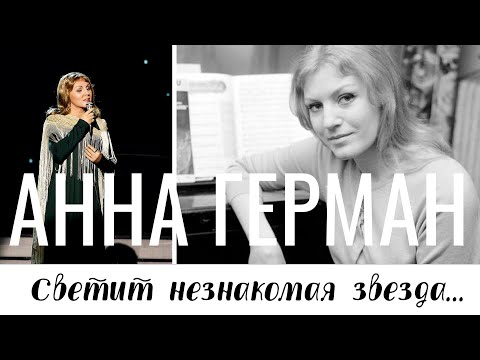 АННА ГЕРМАН

Светит незнакомая звезда...